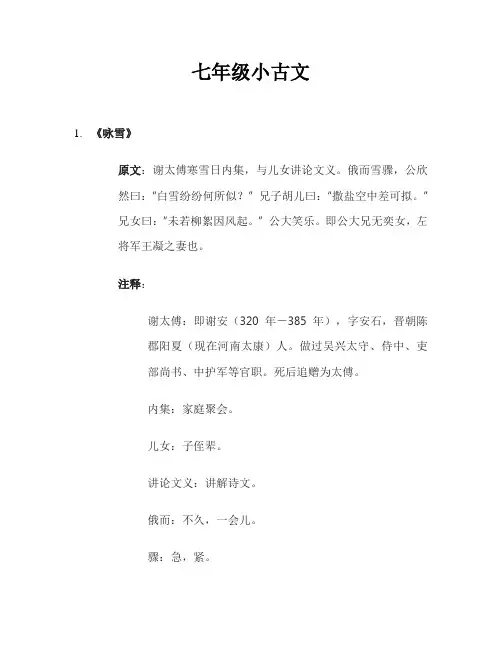 七年级小古文

1. 《咏雪》

原文：谢太傅寒雪日内集，与儿女讲论文义。俄而雪骤，公欣然曰："白雪纷纷何所似？" 兄子胡儿曰："撒盐空中差可拟。" 兄女曰："未若柳絮因风起。" 公大笑乐。即公大兄无奕女，左将军王凝之妻也。

注释：

谢太傅：即谢安（320 年－385 年），字安石，晋朝陈郡阳夏（现在河南太康）人。做过吴兴太守、侍中、吏部尚书、中护军等官职。死后追赠为太傅。

内集：家庭聚会。

儿女：子侄辈。

讲论文义：讲解诗文。

俄而：不久，一会儿。

骤：急，紧。